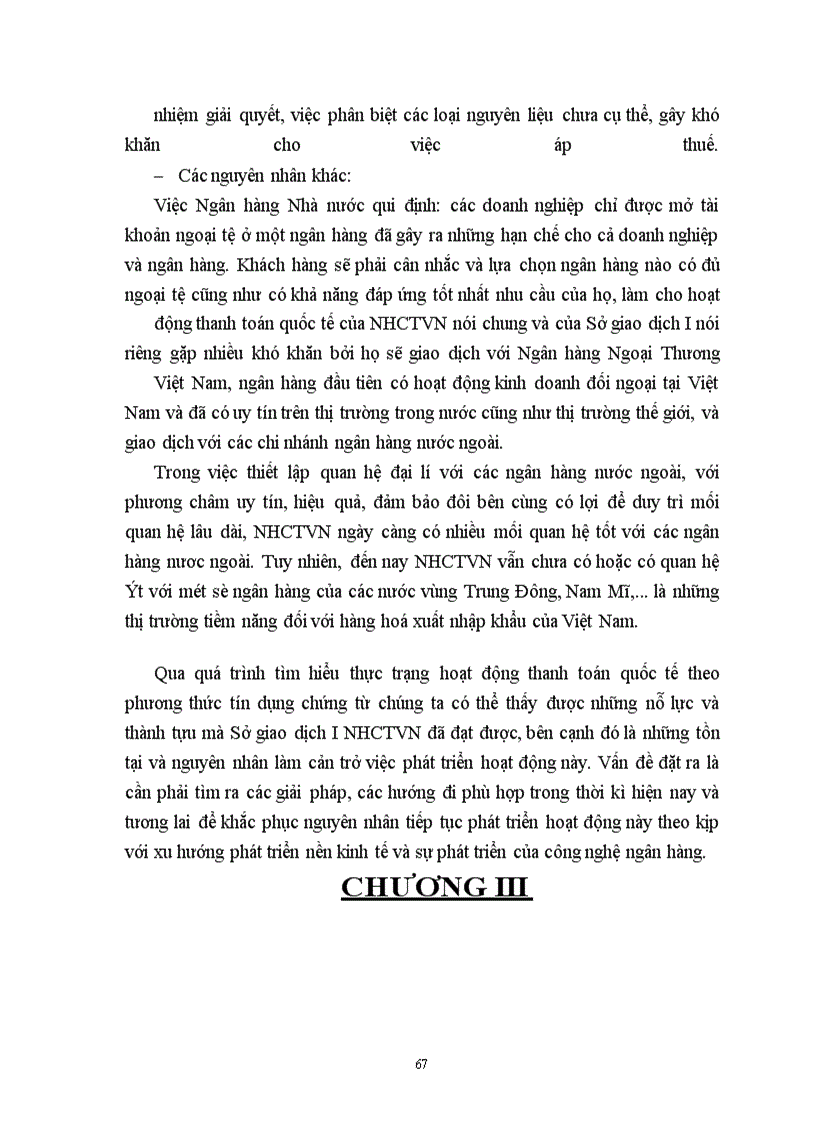 nhiệm giải quyết, việc phân biệt các loại nguyên liệu chưa cụ thể, gây khó khăn cho việc áp thuế.

– Các nguyên nhân khác:

Việc Ngân hàng Nhà nước qui định: các doanh nghiệp chỉ được mở tài khoản ngoại tệ ở một ngân hàng đã gây ra những hạn chế cho cả doanh nghiệp và ngân hàng. Khách hàng sẽ phải cân nhắc và lựa chọn ngân hàng nào có đủ ngoại tệ cũng như có khả năng đáp ứng tốt nhất nhu cầu của họ, làm cho hoạt động thanh toán quốc tế của NHCTVN nói chung và của Sở giao dịch I nói riêng gặp nhiều khó khăn bởi họ sẽ giao dịch với Ngân hàng Ngoại Thương Việt Nam, ngân hàng đầu tiên có hoạt động kinh doanh đối ngoại tại Việt Nam và đã có uy tín trên thị trường trong nước cũng như thị trường thế giới, và giao dịch với các chi nhánh ngân hàng nước ngoài.

Trong việc thiết lập quan hệ đại lí với các ngân hàng nước ngoài, với phương châm uy tín, hiệu quả, đảm bảo đôi bên cùng có lợi để duy trì mối quan hệ lâu dài, NHCTVN ngày càng có nhiều mối quan hệ tốt với các ngân hàng nươc ngoài. Tuy nhiên, đến nay NHCTVN vẫn chưa có hoặc có quan hệ Ýt với mét sè ngân hàng của các nước vùng Trung Đông, Nam Mĩ,... là những thị trường tiềm năng đối với hàng hoá xuất nhập khẩu của Việt Nam.

Qua quá trình tìm hiểu thực trạng hoạt động thanh toán quốc tế theo phương thức tín dụng chứng từ chúng ta có thể thấy được những nỗ lực và thành tựu mà Sở giao dịch I NHCTVN đã đạt được, bên cạnh đó là những tồn tại và nguyên nhân làm cản trở việc phát triển hoạt động này. Vấn đề đặt ra là cần phải tìm ra các giải pháp, các hướng đi phù hợp trong thời kì hiện nay và tương lai để khắc phục nguyên nhân tiếp tục phát triển hoạt động này theo kịp với xu hướng phát triển nền kinh tế và sự phát triển của công nghệ ngân hàng.

CHƯƠNG III

67